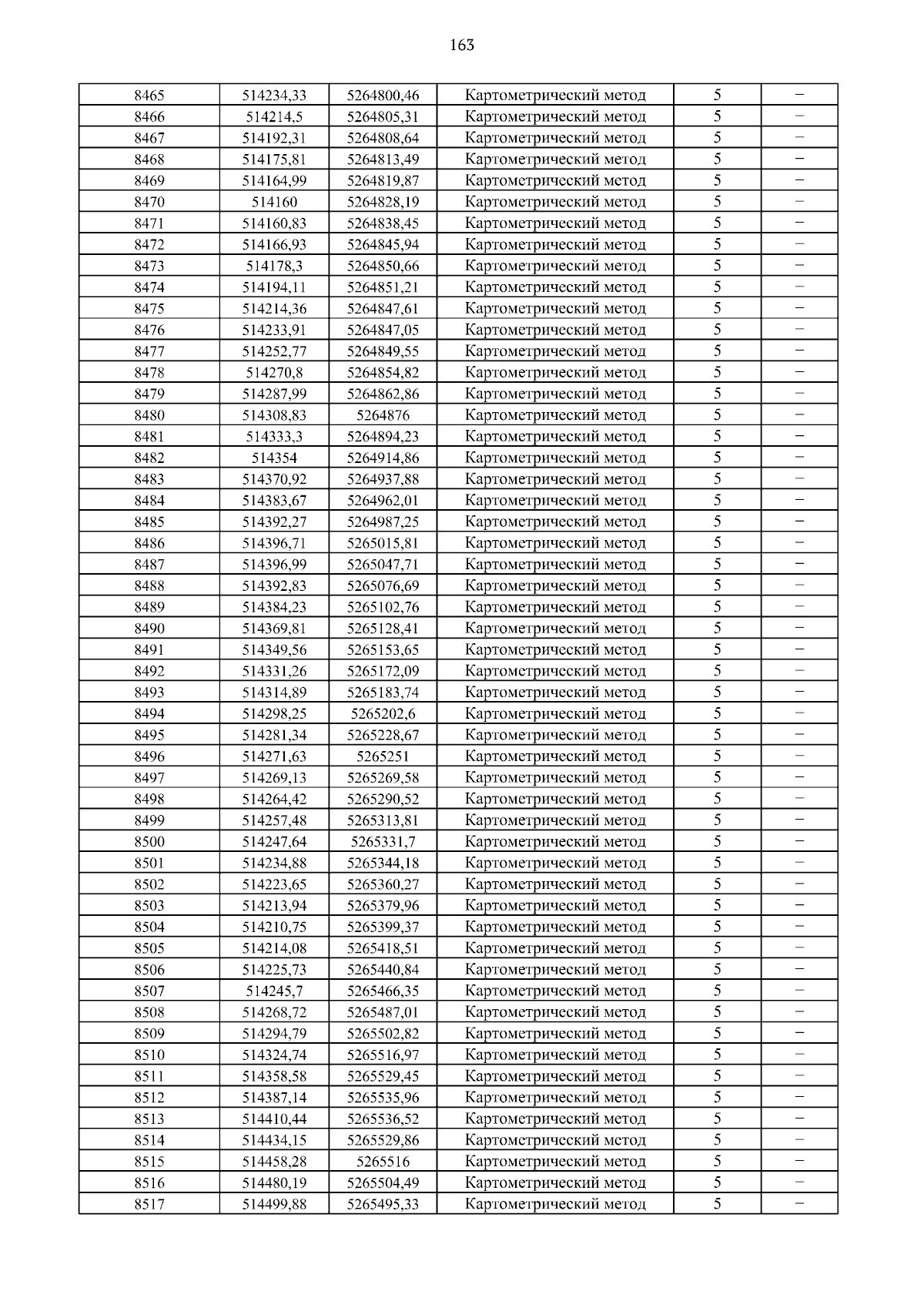 163

| 8465 | 514234,33 | 5264800,46 | Картометрический метод | 5 | – |
|---|---|---|---|---|---|
| 8466 | 514214,5 | 5264805,31 | Картометрический метод | 5 | – |
| 8467 | 514192,31 | 5264808,64 | Картометрический метод | 5 | – |
| 8468 | 514175,81 | 5264813,49 | Картометрический метод | 5 | – |
| 8469 | 514164,99 | 5264819,87 | Картометрический метод | 5 | – |
| 8470 | 514160 | 5264828,19 | Картометрический метод | 5 | – |
| 8471 | 514160,83 | 5264838,45 | Картометрический метод | 5 | – |
| 8472 | 514166,93 | 5264845,94 | Картометрический метод | 5 | – |
| 8473 | 514178,3 | 5264850,66 | Картометрический метод | 5 | – |
| 8474 | 514194,11 | 5264851,21 | Картометрический метод | 5 | – |
| 8475 | 514214,36 | 5264847,61 | Картометрический метод | 5 | – |
| 8476 | 514233,91 | 5264847,05 | Картометрический метод | 5 | – |
| 8477 | 514252,77 | 5264849,55 | Картометрический метод | 5 | – |
| 8478 | 514270,8 | 5264854,82 | Картометрический метод | 5 | – |
| 8479 | 514287,99 | 5264862,86 | Картометрический метод | 5 | – |
| 8480 | 514308,83 | 5264876 | Картометрический метод | 5 | – |
| 8481 | 514333,3 | 5264894,23 | Картометрический метод | 5 | – |
| 8482 | 514354 | 5264914,86 | Картометрический метод | 5 | – |
| 8483 | 514370,92 | 5264937,88 | Картометрический метод | 5 | – |
| 8484 | 514383,67 | 5264962,01 | Картометрический метод | 5 | – |
| 8485 | 514392,27 | 5264987,25 | Картометрический метод | 5 | – |
| 8486 | 514396,71 | 5265015,81 | Картометрический метод | 5 | – |
| 8487 | 514396,99 | 5265047,71 | Картометрический метод | 5 | – |
| 8488 | 514392,83 | 5265076,69 | Картометрический метод | 5 | – |
| 8489 | 514384,23 | 5265102,76 | Картометрический метод | 5 | – |
| 8490 | 514369,81 | 5265128,41 | Картометрический метод | 5 | – |
| 8491 | 514349,56 | 5265153,65 | Картометрический метод | 5 | – |
| 8492 | 514331,26 | 5265172,09 | Картометрический метод | 5 | – |
| 8493 | 514314,89 | 5265183,74 | Картометрический метод | 5 | – |
| 8494 | 514298,25 | 5265202,6 | Картометрический метод | 5 | – |
| 8495 | 514281,34 | 5265228,67 | Картометрический метод | 5 | – |
| 8496 | 514271,63 | 5265251 | Картометрический метод | 5 | – |
| 8497 | 514269,13 | 5265269,58 | Картометрический метод | 5 | – |
| 8498 | 514264,42 | 5265290,52 | Картометрический метод | 5 | – |
| 8499 | 514257,48 | 5265313,81 | Картометрический метод | 5 | – |
| 8500 | 514247,64 | 5265331,7 | Картометрический метод | 5 | – |
| 8501 | 514234,88 | 5265344,18 | Картометрический метод | 5 | – |
| 8502 | 514223,65 | 5265360,27 | Картометрический метод | 5 | – |
| 8503 | 514213,94 | 5265379,96 | Картометрический метод | 5 | – |
| 8504 | 514210,75 | 5265399,37 | Картометрический метод | 5 | – |
| 8505 | 514214,08 | 5265418,51 | Картометрический метод | 5 | – |
| 8506 | 514225,73 | 5265440,84 | Картометрический метод | 5 | – |
| 8507 | 514245,7 | 5265466,35 | Картометрический метод | 5 | – |
| 8508 | 514268,72 | 5265487,01 | Картометрический метод | 5 | – |
| 8509 | 514294,79 | 5265502,82 | Картометрический метод | 5 | – |
| 8510 | 514324,74 | 5265516,97 | Картометрический метод | 5 | – |
| 8511 | 514358,58 | 5265529,45 | Картометрический метод | 5 | – |
| 8512 | 514387,14 | 5265535,96 | Картометрический метод | 5 | – |
| 8513 | 514410,44 | 5265536,52 | Картометрический метод | 5 | – |
| 8514 | 514434,15 | 5265529,86 | Картометрический метод | 5 | – |
| 8515 | 514458,28 | 5265516 | Картометрический метод | 5 | – |
| 8516 | 514480,19 | 5265504,49 | Картометрический метод | 5 | – |
| 8517 | 514499,88 | 5265495,33 | Картометрический метод | 5 | – |